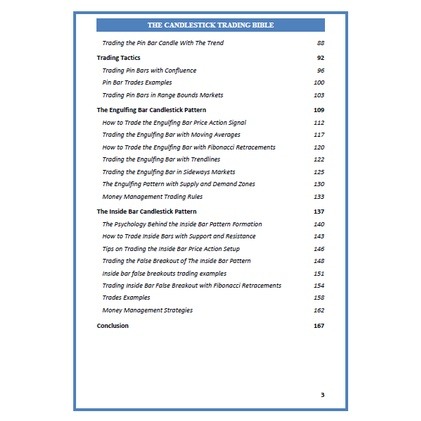 THE CANDLESTICK TRADING BIBLE

Trading the Pin Bar Candle With The Trend 88

Trading Tactics 92

Trading Pin Bars with Confluence 96

Pin Bar Trades Examples 100

Trading Pin Bars in Range Bounds Markets 103

The Engulfing Bar Candlestick Pattern 109

How to Trade the Engulfing Bar Price Action Signal 112

Trading the Engulfing Bar with Moving Averages 117

How to Trade the Engulfing Bar with Fibonacci Retracements 120

Trading the Engulfing Bar with Trendlines 122

Trading the Engulfing Bar in Sideways Markets 125

The Engulfing Pattern with Supply and Demand Zones 130

Money Management Trading Rules 133

The Inside Bar Candlestick Pattern 137

The Psychology Behind the Inside Bar Pattern Formation 140

How to Trade Inside Bars with Support and Resistance 143

Tips on Trading the Inside Bar Price Action Setup 146

Trading the False Breakout of The Inside Bar Pattern 148

Inside bar false breakouts trading examples 151

Trading Inside Bar False Breakout with Fibonacci Retracements 154

Trades Examples 158

Money Management Strategies 162

Conclusion 167

3